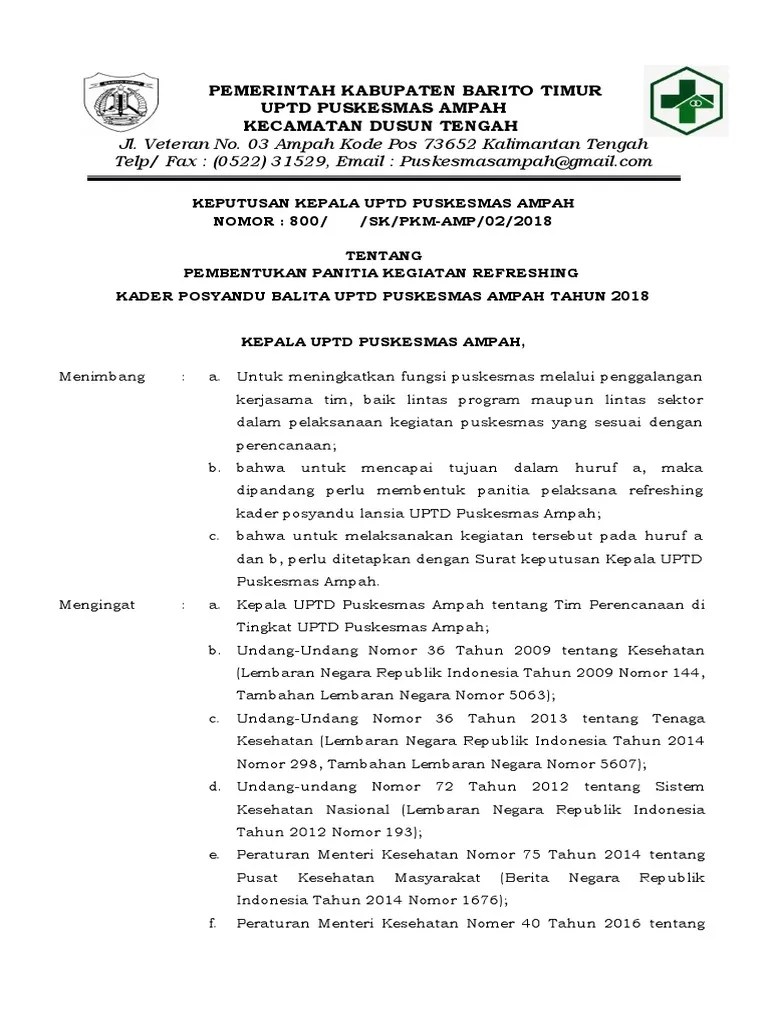 PEMERINTAH KABUPATEN BARITO TIMUR
UPTD PUSKESMAS AMPAH
KECAMATAN DUSUN TENGAH
Jl. Veteran No. 03 Ampah Kode Pos 73652 Kalimantan Tengah
Telp/ Fax : (0522) 31529, Email : Puskesmasampah@gmail.com

KEPUTUSAN KEPALA UPTD PUSKESMAS AMPAH
NOMOR : 800/ /SK/PKM-AMP/02/2018

TENTANG
PEMBENTUKAN PANITIA KEGIATAN REFRESHING
KADER POSYANDU BALITA UPTD PUSKESMAS AMPAH TAHUN 2018

KEPALA UPTD PUSKESMAS AMPAH,

Menimbang : a. Untuk meningkatkan fungsi puskesmas melalui penggalangan kerjasama tim, baik lintas program maupun lintas sektor dalam pelaksanaan kegiatan puskesmas yang sesuai dengan perencanaan;
b. bahwa untuk mencapai tujuan dalam huruf a, maka dipandang perlu membentuk panitia pelaksana refreshing kader posyandu lansia UPTD Puskesmas Ampah;
c. bahwa untuk melaksanakan kegiatan tersebut pada huruf a dan b, perlu ditetapkan dengan Surat keputusan Kepala UPTD Puskesmas Ampah.

Mengingat : a. Kepala UPTD Puskesmas Ampah tentang Tim Perencanaan di Tingkat UPTD Puskesmas Ampah;
b. Undang-Undang Nomor 36 Tahun 2009 tentang Kesehatan (Lembaran Negara Republik Indonesia Tahun 2009 Nomor 144, Tambahan Lembaran Negara Nomor 5063);
c. Undang-Undang Nomor 36 Tahun 2013 tentang Tenaga Kesehatan (Lembaran Negara Republik Indonesia Tahun 2014 Nomor 298, Tambahan Lembaran Negara Nomor 5607);
d. Undang-undang Nomor 72 Tahun 2012 tentang Sistem Kesehatan Nasional (Lembaran Negara Republik Indonesia Tahun 2012 Nomor 193);
e. Peraturan Menteri Kesehatan Nomor 75 Tahun 2014 tentang Pusat Kesehatan Masyarakat (Berita Negara Republik Indonesia Tahun 2014 Nomor 1676);
f. Peraturan Menteri Kesehatan Nomer 40 Tahun 2016 tentang